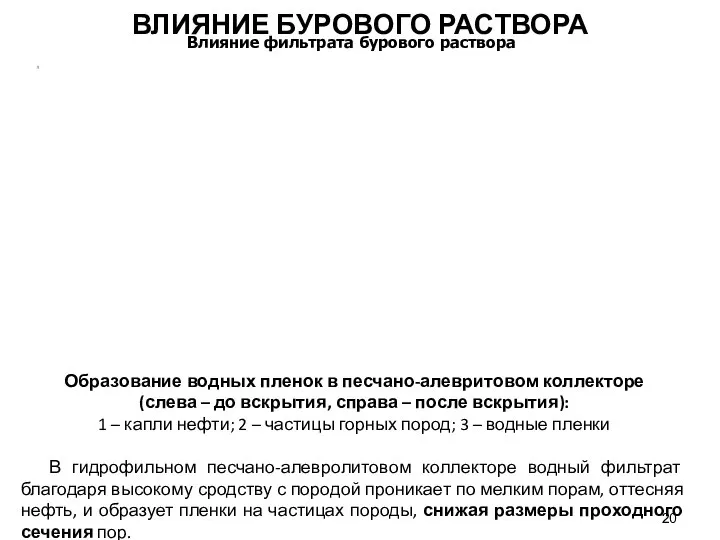 ВЛИЯНИЕ БУРОВОГО РАСТВОРА
Влияние фильтрата бурового раствора

Образование водных пленок в песчано-алевритовом коллекторе (слева – до вскрытия, справа – после вскрытия):
1 – капли нефти; 2 – частицы горных пород; 3 – водные пленки

В гидрофильном песчано-алевролитовом коллекторе водный фильтрат благодаря высокому сродству с породой проникает по мелким порам, оттесняя нефть, и образует пленки на частицах породы, снижая размеры проходного сечения пор.

20